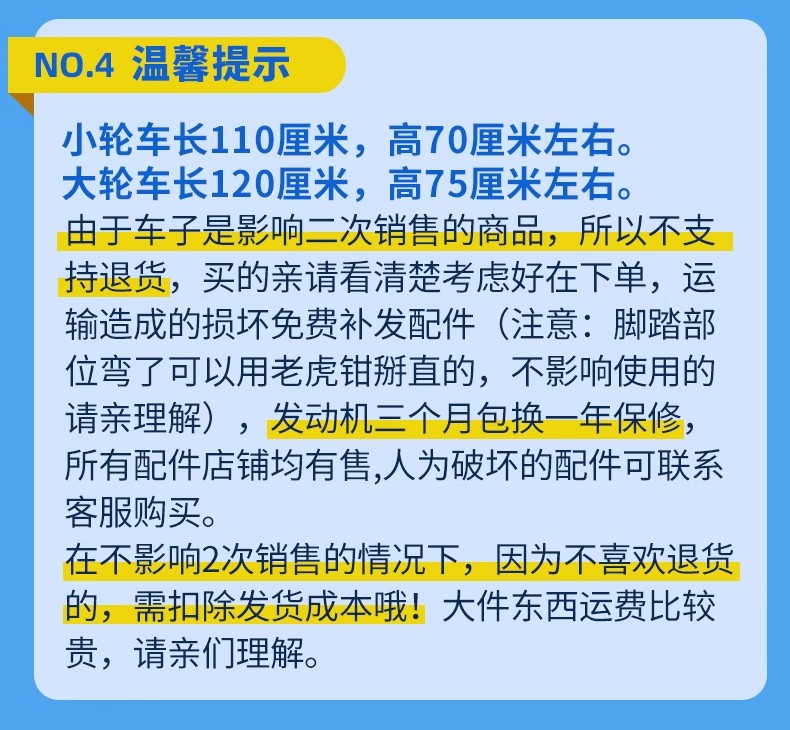 NO.4 温馨提示

小轮车长110厘米，高70厘米左右。
大轮车长120厘米，高75厘米左右。

由于车子是影响二次销售的商品，所以不支持退货，买的亲请看清楚考虑好在下单，运输造成的损坏免费补发配件（注意：脚踏部位弯了可以用老虎钳掰直的，不影响使用的请亲理解），发动机三个月包换一年保修，所有配件店铺均有售,人为破坏的配件可联系客服购买。

在不影响2次销售的情况下，因为不喜欢退货的，需扣除发货成本哦！大件东西运费比较贵，请亲们理解。